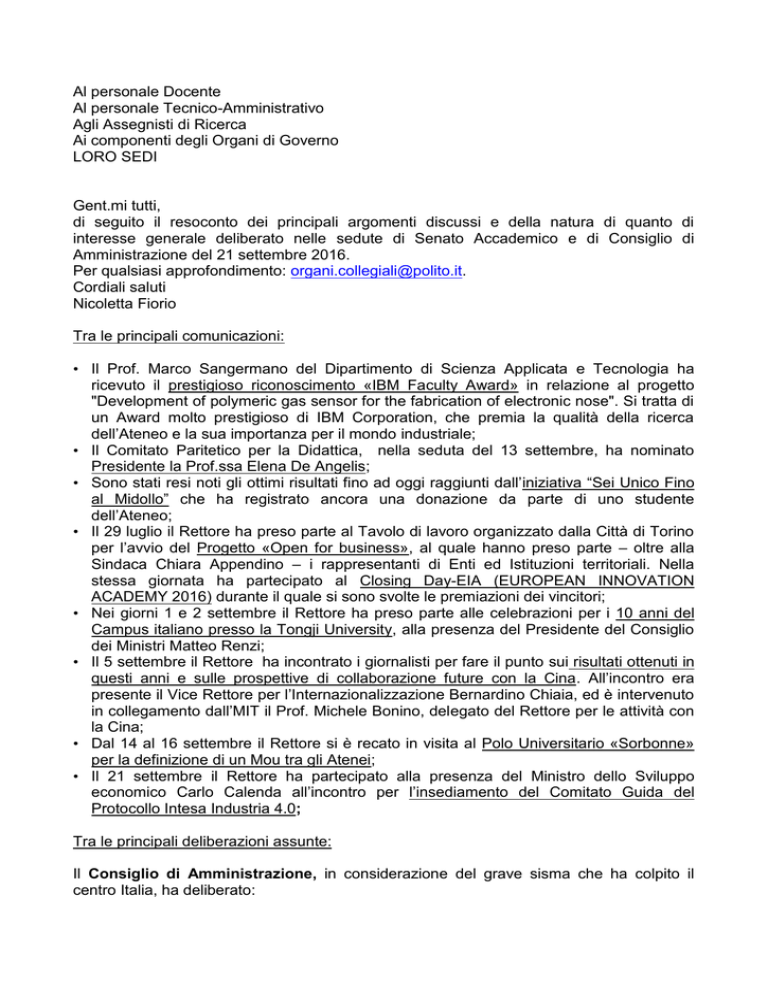 Al personale Docente
Al personale Tecnico-Amministrativo
Agli Assegnisti di Ricerca
Ai componenti degli Organi di Governo
LORO SEDI

Gent.mi tutti,
di seguito il resoconto dei principali argomenti discussi e della natura di quanto di interesse generale deliberato nelle sedute di Senato Accademico e di Consiglio di Amministrazione del 21 settembre 2016.
Per qualsiasi approfondimento: organi.collegiali@polito.it.
Cordiali saluti
Nicoletta Fiorio

Tra le principali comunicazioni:

• Il Prof. Marco Sangermano del Dipartimento di Scienza Applicata e Tecnologia ha ricevuto il prestigioso riconoscimento «IBM Faculty Award» in relazione al progetto "Development of polymeric gas sensor for the fabrication of electronic nose". Si tratta di un Award molto prestigioso di IBM Corporation, che premia la qualità della ricerca dell'Ateneo e la sua importanza per il mondo industriale;
• Il Comitato Paritetico per la Didattica, nella seduta del 13 settembre, ha nominato Presidente la Prof.ssa Elena De Angelis;
• Sono stati resi noti gli ottimi risultati fino ad oggi raggiunti dall'iniziativa "Sei Unico Fino al Midollo" che ha registrato ancora una donazione da parte di uno studente dell'Ateneo;
• Il 29 luglio il Rettore ha preso parte al Tavolo di lavoro organizzato dalla Città di Torino per l'avvio del Progetto «Open for business», al quale hanno preso parte – oltre alla Sindaca Chiara Appendino – i rappresentanti di Enti ed Istituzioni territoriali. Nella stessa giornata ha partecipato al Closing Day-EIA (EUROPEAN INNOVATION ACADEMY 2016) durante il quale si sono svolte le premiazioni dei vincitori;
• Nei giorni 1 e 2 settembre il Rettore ha preso parte alle celebrazioni per i 10 anni del Campus italiano presso la Tongji University, alla presenza del Presidente del Consiglio dei Ministri Matteo Renzi;
• Il 5 settembre il Rettore ha incontrato i giornalisti per fare il punto sui risultati ottenuti in questi anni e sulle prospettive di collaborazione future con la Cina. All'incontro era presente il Vice Rettore per l'Internazionalizzazione Bernardino Chiaia, ed è intervenuto in collegamento dall'MIT il Prof. Michele Bonino, delegato del Rettore per le attività con la Cina;
• Dal 14 al 16 settembre il Rettore si è recato in visita al Polo Universitario «Sorbonne» per la definizione di un Mou tra gli Atenei;
• Il 21 settembre il Rettore ha partecipato alla presenza del Ministro dello Sviluppo economico Carlo Calenda all'incontro per l'insediamento del Comitato Guida del Protocollo Intesa Industria 4.0;

Tra le principali deliberazioni assunte:

Il Consiglio di Amministrazione, in considerazione del grave sisma che ha colpito il centro Italia, ha deliberato: